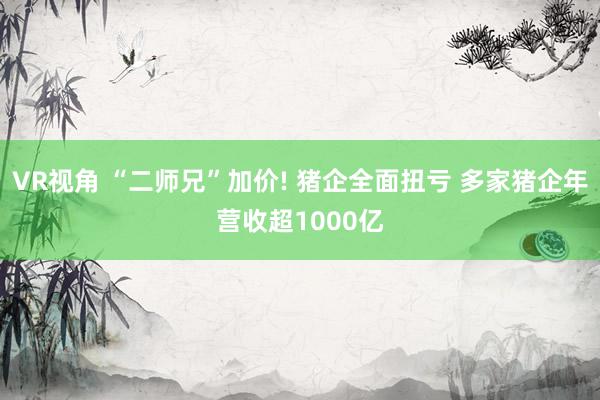 VR视角 “二师兄”加价! 猪企全面扭亏 多家猪企年营收超1000亿